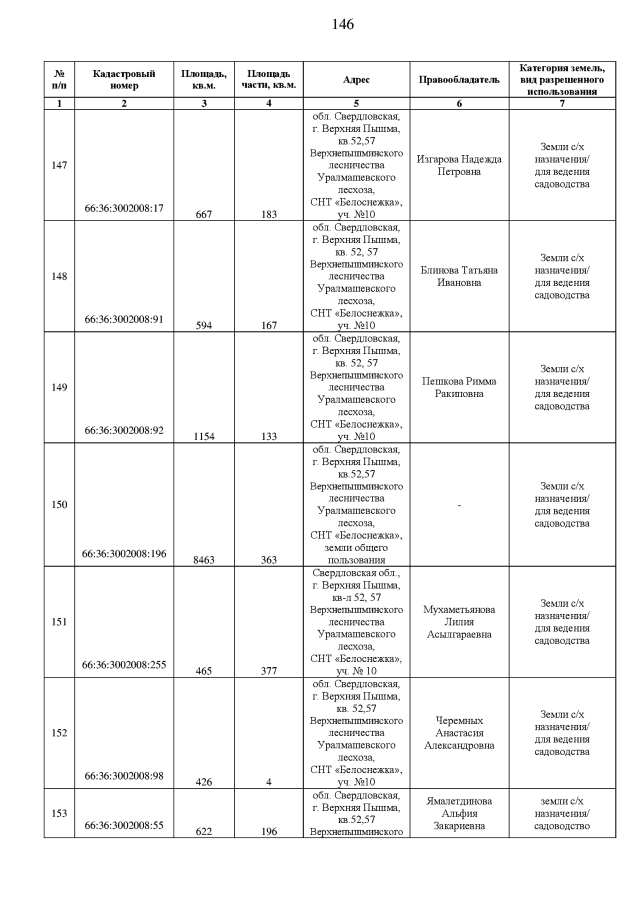 146

| № п/п | Кадастровый номер | Площадь, кв.м. | Площадь части, кв.м. | Адрес | Правообладатель | Категория земель, вид разрешенного использования |
|---|---|---|---|---|---|---|
| 1 | 2 | 3 | 4 | 5 | 6 | 7 |
| 147 | 66:36:3002008:17 | 667 | 183 | обл. Свердловская, г. Верхняя Пышма, кв.52,57 Верхнепышминского лесничества Уралмашевского лесхоза, СНТ «Белоснежка», уч. №10 | Изгарова Надежда Петровна | Земли с/х назначения/ для ведения садоводства |
| 148 | 66:36:3002008:91 | 594 | 167 | обл. Свердловская, г. Верхняя Пышма, кв. 52, 57 Верхнепышминского лесничества Уралмашевского лесхоза, СНТ «Белоснежка», уч. №10 | Блинова Татьяна Ивановна | Земли с/х назначения/ для ведения садоводства |
| 149 | 66:36:3002008:92 | 1154 | 133 | обл. Свердловская, г. Верхняя Пышма, кв. 52, 57 Верхнепышминского лесничества Уралмашевского лесхоза, СНТ «Белоснежка», уч. №10 | Пешкова Римма Ракиповна | Земли с/х назначения/ для ведения садоводства |
| 150 | 66:36:3002008:196 | 8463 | 363 | обл. Свердловская, г. Верхняя Пышма, кв.52,57 Верхнепышминского лесничества Уралмашевского лесхоза, СНТ «Белоснежка», земли общего пользования | - | Земли с/х назначения/ для ведения садоводства |
| 151 | 66:36:3002008:255 | 465 | 377 | Свердловская обл., г. Верхняя Пышма, кв-л 52, 57 Верхнепышминского лесничества Уралмашевского лесхоза, СНТ «Белоснежка», уч. № 10 | Мухаметьянова Лилия Асылгараевна | Земли с/х назначения/ для ведения садоводства |
| 152 | 66:36:3002008:98 | 426 | 4 | обл. Свердловская, г. Верхняя Пышма, кв. 52,57 Верхнепышминского лесничества Уралмашевского лесхоза, СНТ «Белоснежка», уч. №10 | Черемных Анастасия Александровна | Земли с/х назначения/ для ведения садоводства |
| 153 | 66:36:3002008:55 | 622 | 196 | обл. Свердловская, г. Верхняя Пышма, кв.52,57 Верхнепышминского | Ямалетдинова Альфия Закариевна | земли с/х назначения/ садоводство |